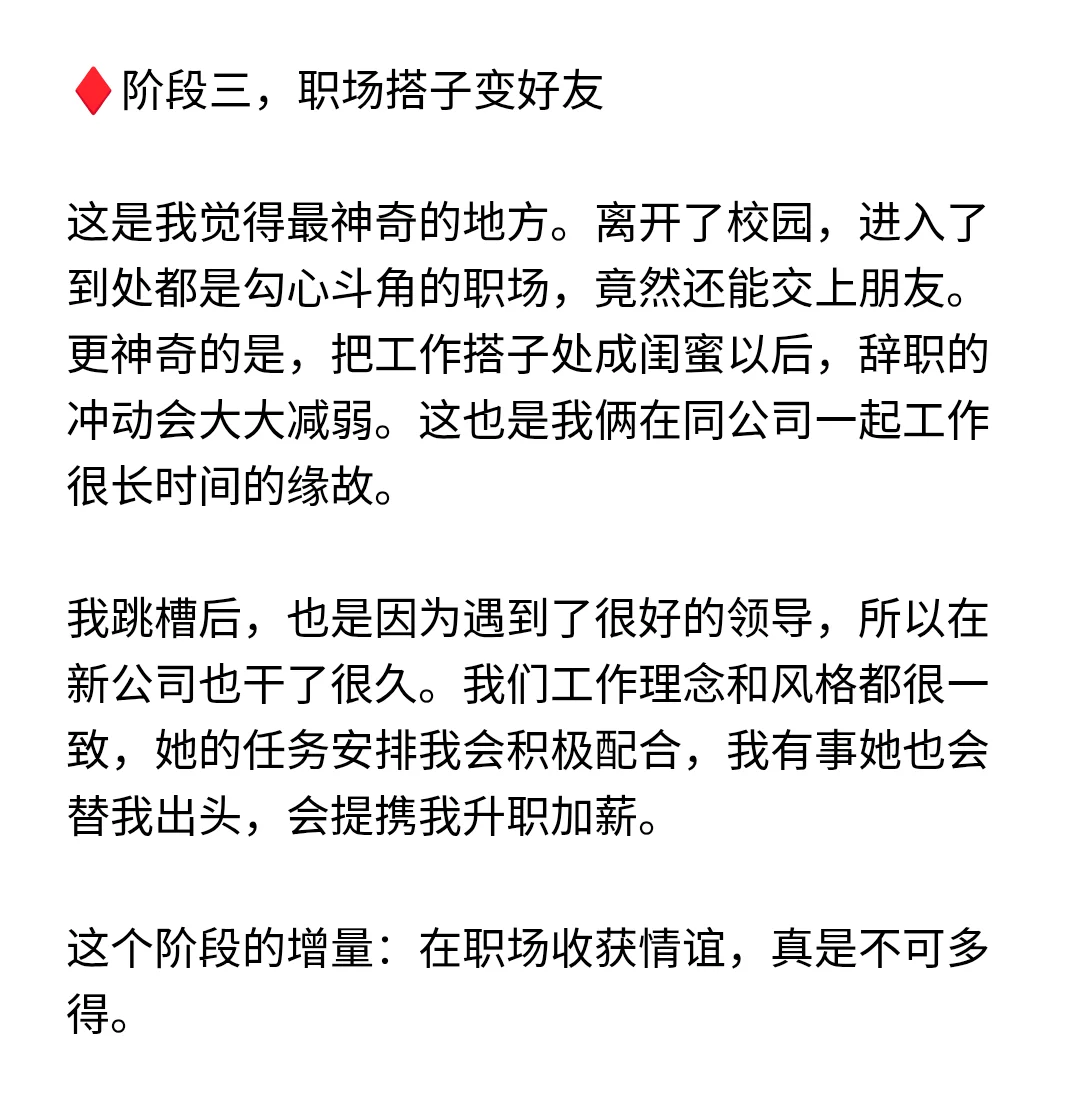 ♦️阶段三，职场搭子变好友

这是我觉得最神奇的地方。离开了校园，进入了到处都是勾心斗角的职场，竟然还能交上朋友。更神奇的是，把工作搭子处成闺蜜以后，辞职的冲动会大大减弱。这也是我俩在同公司一起工作很长时间的缘故。

我跳槽后，也是因为遇到了很好的领导，所以在新公司也干了很久。我们工作理念和风格都很一致，她的任务安排我会积极配合，我有事她也会替我出头，会提携我升职加薪。

这个阶段的增量：在职场收获情谊，真是不可多得。